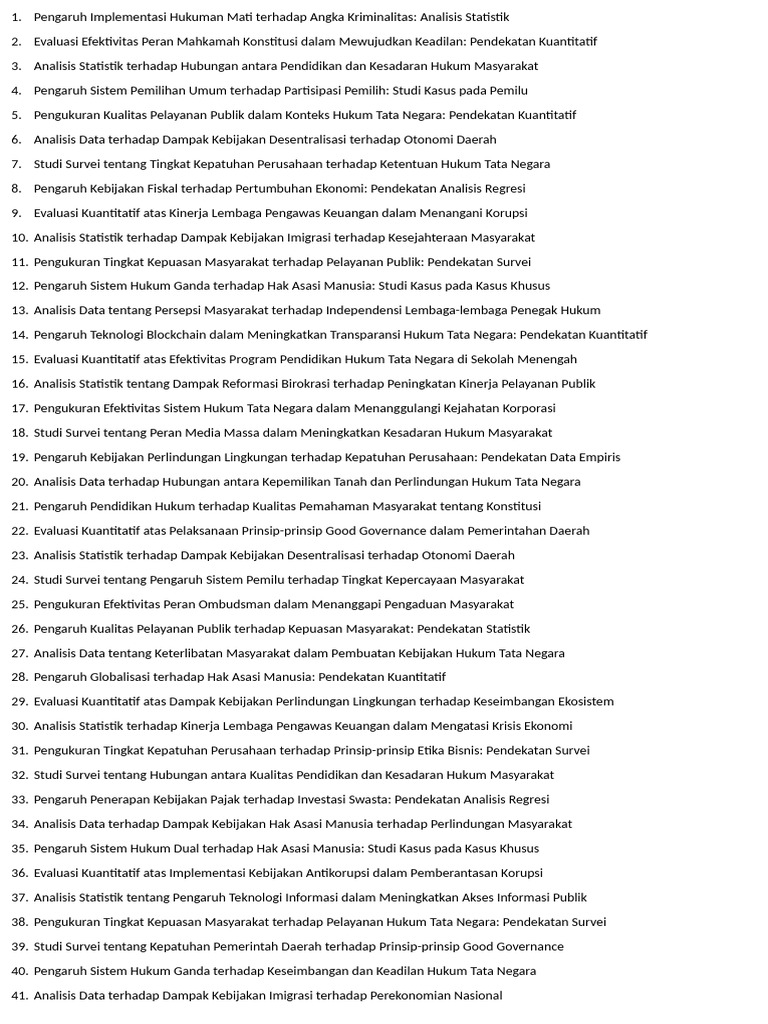 1. Pengaruh Implementasi Hukuman Mati terhadap Angka Kriminalitas: Analisis Statistik
2. Evaluasi Efektivitas Peran Mahkamah Konstitusi dalam Mewujudkan Keadilan: Pendekatan Kuantitatif
3. Analisis Statistik terhadap Hubungan antara Pendidikan dan Kesadaran Hukum Masyarakat
4. Pengaruh Sistem Pemilihan Umum terhadap Partisipasi Pemilih: Studi Kasus pada Pemilu
5. Pengukuran Kualitas Pelayanan Publik dalam Konteks Hukum Tata Negara: Pendekatan Kuantitatif
6. Analisis Data terhadap Dampak Kebijakan Desentralisasi terhadap Otonomi Daerah
7. Studi Survei tentang Tingkat Kepatuhan Perusahaan terhadap Ketentuan Hukum Tata Negara
8. Pengaruh Kebijakan Fiskal terhadap Pertumbuhan Ekonomi: Pendekatan Analisis Regresi
9. Evaluasi Kuantitatif atas Kinerja Lembaga Pengawas Keuangan dalam Menangani Korupsi
10. Analisis Statistik terhadap Dampak Kebijakan Imigrasi terhadap Kesejahteraan Masyarakat
11. Pengukuran Tingkat Kepuasan Masyarakat terhadap Pelayanan Publik: Pendekatan Survei
12. Pengaruh Sistem Hukum Ganda terhadap Hak Asasi Manusia: Studi Kasus pada Kasus Khusus
13. Analisis Data tentang Persepsi Masyarakat terhadap Independensi Lembaga-lembaga Penegak Hukum
14. Pengaruh Teknologi Blockchain dalam Meningkatkan Transparansi Hukum Tata Negara: Pendekatan Kuantitatif
15. Evaluasi Kuantitatif atas Efektivitas Program Pendidikan Hukum Tata Negara di Sekolah Menengah
16. Analisis Statistik tentang Dampak Reformasi Birokrasi terhadap Peningkatan Kinerja Pelayanan Publik
17. Pengukuran Efektivitas Sistem Hukum Tata Negara dalam Menanggulangi Kejahatan Korporasi
18. Studi Survei tentang Peran Media Massa dalam Meningkatkan Kesadaran Hukum Masyarakat
19. Pengaruh Kebijakan Perlindungan Lingkungan terhadap Kepatuhan Perusahaan: Pendekatan Data Empiris
20. Analisis Data terhadap Hubungan antara Kepemilikan Tanah dan Perlindungan Hukum Tata Negara
21. Pengaruh Pendidikan Hukum terhadap Kualitas Pemahaman Masyarakat tentang Konstitusi
22. Evaluasi Kuantitatif atas Pelaksanaan Prinsip-prinsip Good Governance dalam Pemerintahan Daerah
23. Analisis Statistik terhadap Dampak Kebijakan Desentralisasi terhadap Otonomi Daerah
24. Studi Survei tentang Pengaruh Sistem Pemilu terhadap Tingkat Kepercayaan Masyarakat
25. Pengukuran Efektivitas Peran Ombudsman dalam Menanggapi Pengaduan Masyarakat
26. Pengaruh Kualitas Pelayanan Publik terhadap Kepuasan Masyarakat: Pendekatan Statistik
27. Analisis Data tentang Keterlibatan Masyarakat dalam Pembuatan Kebijakan Hukum Tata Negara
28. Pengaruh Globalisasi terhadap Hak Asasi Manusia: Pendekatan Kuantitatif
29. Evaluasi Kuantitatif atas Dampak Kebijakan Perlindungan Lingkungan terhadap Keseimbangan Ekosistem
30. Analisis Statistik terhadap Kinerja Lembaga Pengawas Keuangan dalam Mengatasi Krisis Ekonomi
31. Pengukuran Tingkat Kepatuhan Perusahaan terhadap Prinsip-prinsip Etika Bisnis: Pendekatan Survei
32. Studi Survei tentang Hubungan antara Kualitas Pendidikan dan Kesadaran Hukum Masyarakat
33. Pengaruh Penerapan Kebijakan Pajak terhadap Investasi Swasta: Pendekatan Analisis Regresi
34. Analisis Data terhadap Dampak Kebijakan Hak Asasi Manusia terhadap Perlindungan Masyarakat
35. Pengaruh Sistem Hukum Dual terhadap Hak Asasi Manusia: Studi Kasus pada Kasus Khusus
36. Evaluasi Kuantitatif atas Implementasi Kebijakan Antikorupsi dalam Pemberantasan Korupsi
37. Analisis Statistik tentang Pengaruh Teknologi Informasi dalam Meningkatkan Akses Informasi Publik
38. Pengukuran Tingkat Kepuasan Masyarakat terhadap Pelayanan Hukum Tata Negara: Pendekatan Survei
39. Studi Survei tentang Kepatuhan Pemerintah Daerah terhadap Prinsip-prinsip Good Governance
40. Pengaruh Sistem Hukum Ganda terhadap Keseimbangan dan Keadilan Hukum Tata Negara
41. Analisis Data terhadap Dampak Kebijakan Imigrasi terhadap Perekonomian Nasional